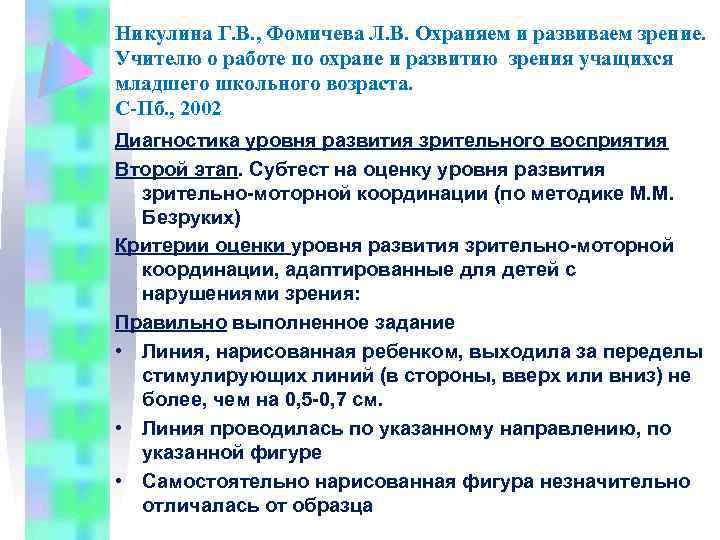 Никулина Г.В., Фомичева Л.В. Охраняем и развиваем зрение. Учителю о работе по охране и развитию зрения учащихся младшего школьного возраста.
С-Пб., 2002

Диагностика уровня развития зрительного восприятия

Второй этап. Субтест на оценку уровня развития зрительно-моторной координации (по методике М.М. Безруких)

Критерии оценки уровня развития зрительно-моторной координации, адаптированные для детей с нарушениями зрения:

Правильно выполненное задание

• Линия, нарисованная ребенком, выходила за переделы стимулирующих линий (в стороны, вверх или вниз) не более, чем на 0,5-0,7 см.
• Линия проводилась по указанному направлению, по указанной фигуре
• Самостоятельно нарисованная фигура незначительно отличалась от образца